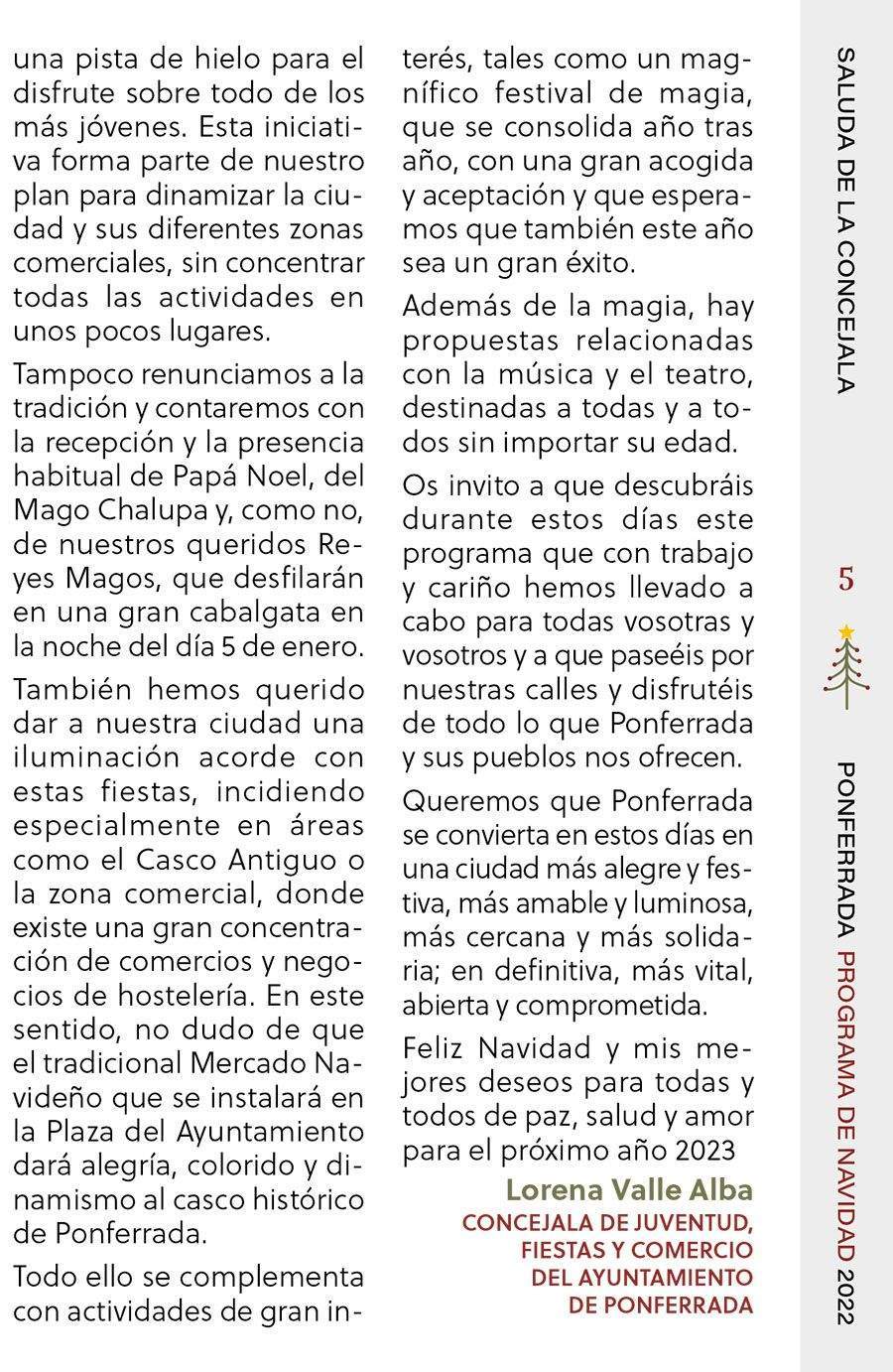 una pista de hielo para el disfrute sobre todo de los más jóvenes. Esta iniciativa forma parte de nuestro plan para dinamizar la ciudad y sus diferentes zonas comerciales, sin concentrar todas las actividades en unos pocos lugares.

Tampoco renunciamos a la tradición y contaremos con la recepción y la presencia habitual de Papá Noel, del Mago Chalupa y, como no, de nuestros queridos Reyes Magos, que desfilarán en una gran cabalgata en la noche del día 5 de enero.

También hemos querido dar a nuestra ciudad una iluminación acorde con estas fiestas, incidiendo especialmente en áreas como el Casco Antiguo o la zona comercial, donde existe una gran concentración de comercios y negocios de hostelería. En este sentido, no dudo de que el tradicional Mercado Navideño que se instalará en la Plaza del Ayuntamiento dará alegría, colorido y dinamismo al casco histórico de Ponferrada.

Todo ello se complementa con actividades de gran interés, tales como un magnífico festival de magia, que se consolida año tras año, con una gran acogida y aceptación y que esperamos que también este año sea un gran éxito.

Además de la magia, hay propuestas relacionadas con la música y el teatro, destinadas a todas y a todos sin importar su edad.

Os invito a que descubráis durante estos días este programa que con trabajo y cariño hemos llevado a cabo para todas vosotras y vosotros y a que paseéis por nuestras calles y disfrutéis de todo lo que Ponferrada y sus pueblos nos ofrecen.

Queremos que Ponferrada se convierta en estos días en una ciudad más alegre y festiva, más amable y luminosa, más cercana y más solidaria; en definitiva, más vital, abierta y comprometida.

Feliz Navidad y mis mejores deseos para todas y todos de paz, salud y amor para el próximo año 2023

Lorena Valle Alba
CONCEJALA DE JUVENTUD, FIESTAS Y COMERCIO DEL AYUNTAMIENTO DE PONFERRADA

SALUDA DE LA CONCEJALA

5

PONFERRADA PROGRAMA DE NAVIDAD 2022